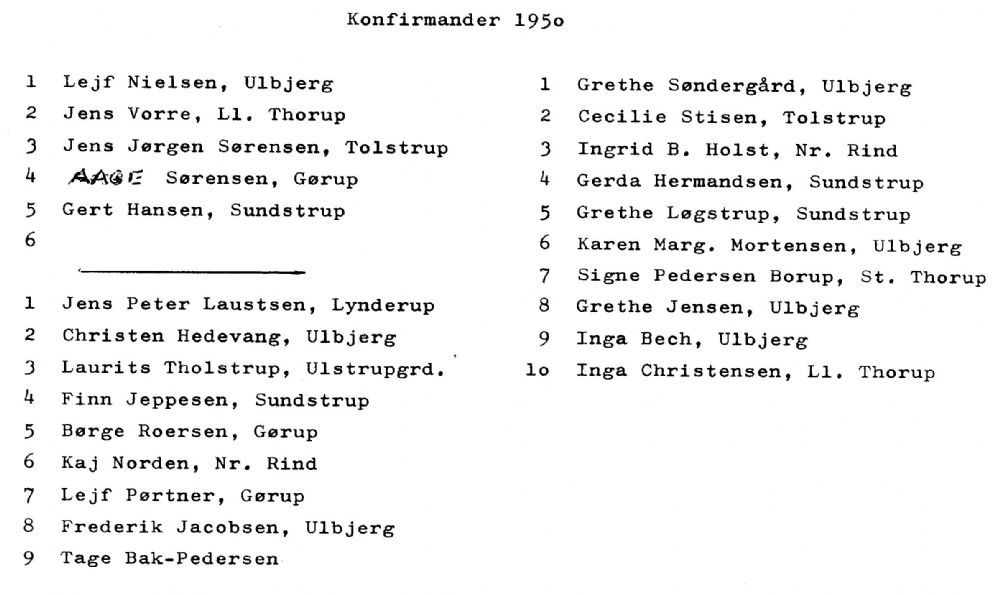 Konfirmander 195o

1 Lejf Nielsen, Ulbjerg
2 Jens Vorre, Ll. Thorup
3 Jens Jørgen Sørensen, Tolstrup
4 AAGE Sørensen, Gørup
5 Gert Hansen, Sundstrup
6

1 Jens Peter Laustsen, Lynderup
2 Christen Hedevang, Ulbjerg
3 Laurits Tholstrup, Ulstrupgrd.
4 Finn Jeppesen, Sundstrup
5 Børge Roersen, Gørup
6 Kaj Norden, Nr. Rind
7 Lejf Pørtner, Gørup
8 Frederik Jacobsen, Ulbjerg
9 Tage Bak-Pedersen

1 Grethe Søndergård, Ulbjerg
2 Cecilie Stisen, Tolstrup
3 Ingrid B. Holst, Nr. Rind
4 Gerda Hermandsen, Sundstrup
5 Grethe Løgstrup, Sundstrup
6 Karen Marg. Mortensen, Ulbjerg
7 Signe Pedersen Borup, St. Thorup
8 Grethe Jensen, Ulbjerg
9 Inga Bech, Ulbjerg
1o Inga Christensen, Ll. Thorup